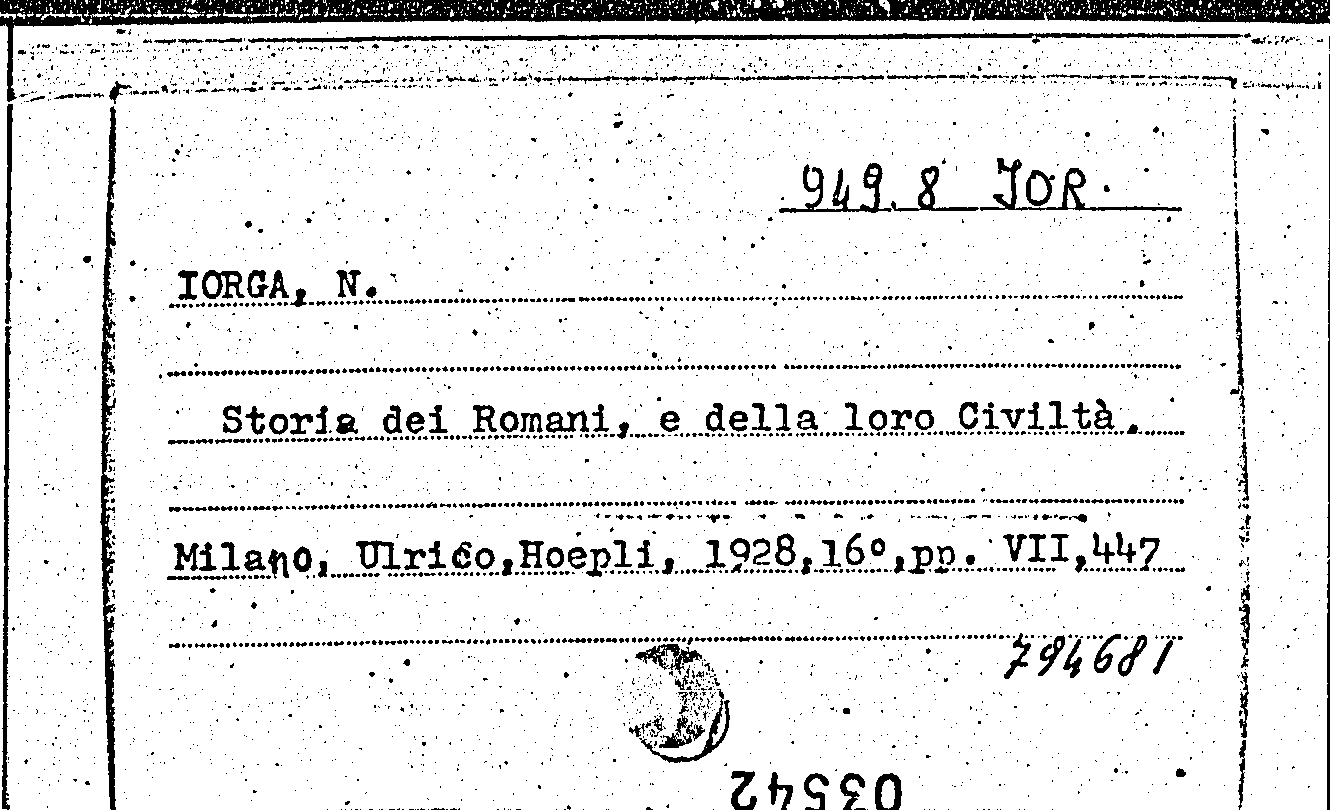 949.8 JOR

IORGA, N.

Storia dei Romani, e della loro Civiltà.

Milano, Ulrico,Hoepli, 1928,16°,pp. VII,447

794681

03542